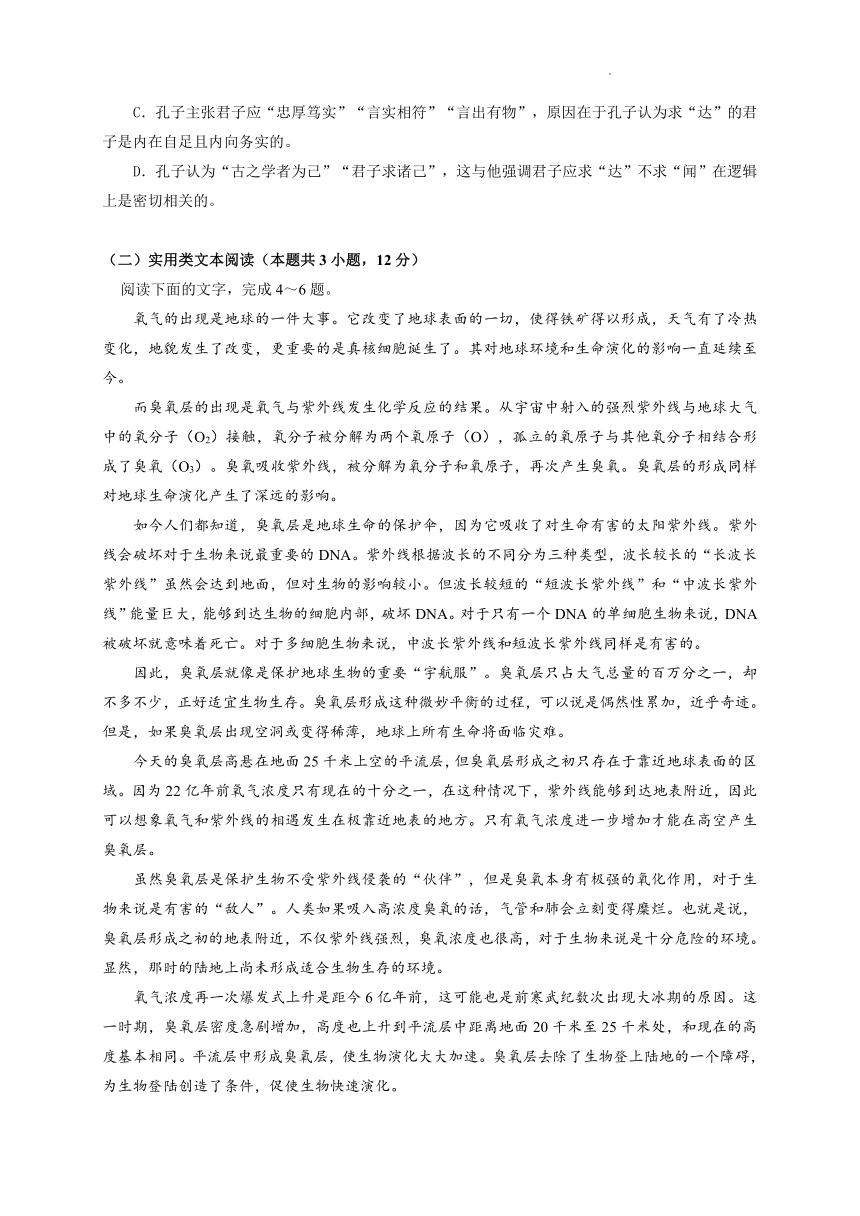 C．孔子主张君子应“忠厚笃实”“言实相符”“言出有物”，原因在于孔子认为求“达”的君子是内在自足且内向务实的。

D．孔子认为“古之学者为己”“君子求诸己”，这与他强调君子应求“达”不求“闻”在逻辑上是密切相关的。

（二）实用类文本阅读（本题共 3 小题，12 分）

阅读下面的文字，完成 4～6 题。

氧气的出现是地球的一件大事。它改变了地球表面的一切，使得铁矿得以形成，天气有了冷热变化，地貌发生了改变，更重要的是真核细胞诞生了。其对地球环境和生命演化的影响一直延续至今。

而臭氧层的出现是氧气与紫外线发生化学反应的结果。从宇宙中射入的强烈紫外线与地球大气中的氧分子（$O_2$）接触，氧分子被分解为两个氧原子（O），孤立的氧原子与其他氧分子相结合形成了臭氧（$O_3$）。臭氧吸收紫外线，被分解为氧分子和氧原子，再次产生臭氧。臭氧层的形成同样对地球生命演化产生了深远的影响。

如今人们都知道，臭氧层是地球生命的保护伞，因为它吸收了对生命有害的太阳紫外线。紫外线会破坏对于生物来说最重要的 DNA。紫外线根据波长的不同分为三种类型，波长较长的“长波长紫外线”虽然会达到地面，但对生物的影响较小。但波长较短的“短波长紫外线”和“中波长紫外线”能量巨大，能够到达生物的细胞内部，破坏 DNA。对于只有一个 DNA 的单细胞生物来说，DNA 被破坏就意味着死亡。对于多细胞生物来说，中波长紫外线和短波长紫外线同样是有害的。

因此，臭氧层就像是保护地球生物的重要“宇航服”。臭氧层只占大气总量的百万分之一，却不多不少，正好适宜生物生存。臭氧层形成这种微妙平衡的过程，可以说是偶然性累加，近乎奇迹。但是，如果臭氧层出现空洞或变得稀薄，地球上所有生命将面临灾难。

今天的臭氧层高悬在地面 25 千米上空的平流层，但臭氧层形成之初只存在于靠近地球表面的区域。因为 22 亿年前氧气浓度只有现在的十分之一，在这种情况下，紫外线能够到达地表附近，因此可以想象氧气和紫外线的相遇发生在极靠近地表的地方。只有氧气浓度进一步增加才能在高空产生臭氧层。

虽然臭氧层是保护生物不受紫外线侵袭的“伙伴”，但是臭氧本身有极强的氧化作用，对于生物来说是有害的“敌人”。人类如果吸入高浓度臭氧的话，气管和肺会立刻变得糜烂。也就是说，臭氧层形成之初的地表附近，不仅紫外线强烈，臭氧浓度也很高，对于生物来说是十分危险的环境。显然，那时的陆地上尚未形成适合生物生存的环境。

氧气浓度再一次爆发式上升是距今 6 亿年前，这可能也是前寒武纪数次出现大冰期的原因。这一时期，臭氧层密度急剧增加，高度也上升到平流层中距离地面 20 千米至 25 千米处，和现在的高度基本相同。平流层中形成臭氧层，使生物演化大大加速。臭氧层去除了生物登上陆地的一个障碍，为生物登陆创造了条件，促使生物快速演化。